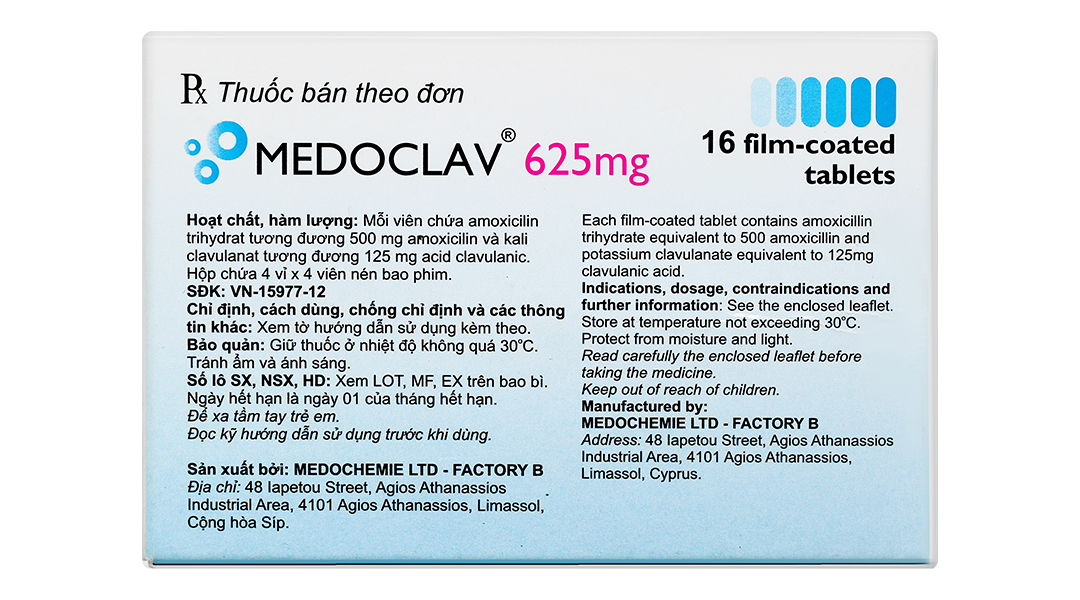 ℞ Thuốc bán theo đơn

MEDOCLAV® 625mg

16 film-coated tablets

Hoạt chất, hàm lượng: Mỗi viên chứa amoxicilin trihydrat tương đương 500 mg amoxicilin và kali clavulanat tương đương 125 mg acid clavulanic. Hộp chứa 4 vỉ x 4 viên nén bao phim.
SĐK: VN-15977-12
Chỉ định, cách dùng, chống chỉ định và các thông tin khác: Xem tờ hướng dẫn sử dụng kèm theo.
Bảo quản: Giữ thuốc ở nhiệt độ không quá 30°C. Tránh ẩm và ánh sáng.
Số lô SX, NSX, HD: Xem LOT, MF, EX trên bao bì. Ngày hết hạn là ngày 01 của tháng hết hạn.
Để xa tầm tay trẻ em.
Đọc kỹ hướng dẫn sử dụng trước khi dùng.

Sản xuất bởi: MEDOCHEMIE LTD - FACTORY B
Địa chỉ: 48 Iapetou Street, Agios Athanassios Industrial Area, 4101 Agios Athanassios, Limassol, Cộng hòa Síp.

Each film-coated tablet contains amoxicillin trihydrate equivalent to 500 amoxicillin and potassium clavulanate equivalent to 125mg clavulanic acid.
Indications, dosage, contraindications and further information: See the enclosed leaflet.
Store at temperature not exceeding 30°C.
Protect from moisture and light.
Read carefully the enclosed leaflet before taking the medicine.
Keep out of reach of children.
Manufactured by:
MEDOCHEMIE LTD - FACTORY B
Address: 48 Iapetou Street, Agios Athanassios Industrial Area, 4101 Agios Athanassios, Limassol, Cyprus.